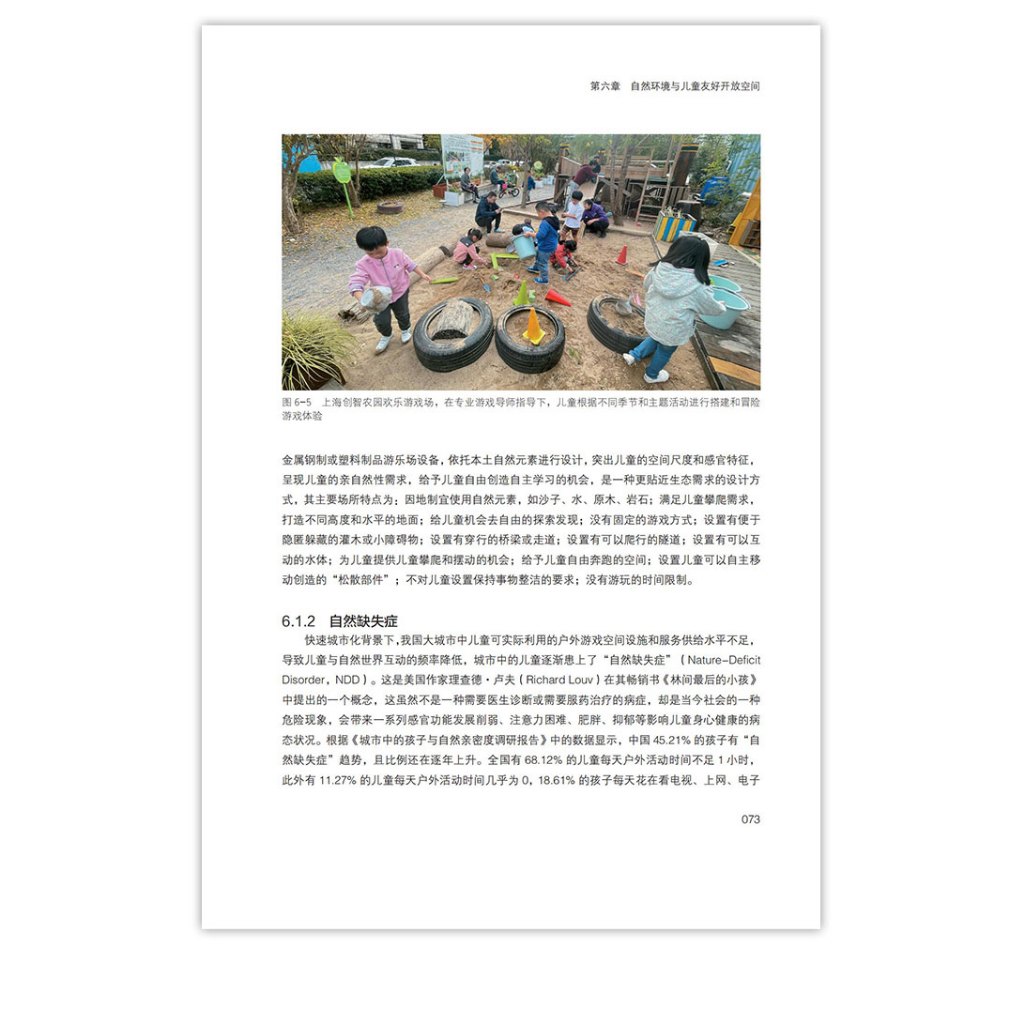 第六章 自然环境与儿童友好开放空间

图 6-5 上海创智农园欢乐游戏场，在专业游戏导师指导下，儿童根据不同季节和主题活动进行搭建和冒险游戏体验

金属钢制或塑料制品游乐场设备，依托本土自然元素进行设计，突出儿童的空间尺度和感官特征，呈现儿童的亲自然性需求，给予儿童自由创造自主学习的机会，是一种更贴近生态需求的设计方式，其主要场所特点为：因地制宜使用自然元素，如沙子、水、原木、岩石；满足儿童攀爬需求，打造不同高度和水平的地面；给儿童机会去自由的探索发现；没有固定的游戏方式；设置有便于隐匿躲藏的灌木或小障碍物；设置有穿行的桥梁或走道；设置有可以爬行的隧道；设置有可以互动的水体；为儿童提供儿童攀爬和摆动的机会；给予儿童自由奔跑的空间；设置儿童可以自主移动创造的“松散部件”；不对儿童设置保持事物整洁的要求；没有游玩的时间限制。

6.1.2 自然缺失症

快速城市化背景下，我国大城市中儿童可实际利用的户外游戏空间设施和服务供给水平不足，导致儿童与自然世界互动的频率降低，城市中的儿童逐渐患上了“自然缺失症”（Nature-Deficit Disorder，NDD）。这是美国作家理查德·卢夫（Richard Louv）在其畅销书《林间最后的小孩》中提出的一个概念，这虽然不是一种需要医生诊断或需要服药治疗的病症，却是当今社会的一种危险现象，会带来一系列感官功能发展削弱、注意力困难、肥胖、抑郁等影响儿童身心健康的病态状况。根据《城市中的孩子与自然亲密度调研报告》中的数据显示，中国 45.21% 的孩子有“自然缺失症”趋势，且比例还在逐年上升。全国有 68.12% 的儿童每天户外活动时间不足 1 小时，此外有 11.27% 的儿童每天户外活动时间几乎为 0，18.61% 的孩子每天花在看电视、上网、电子

073